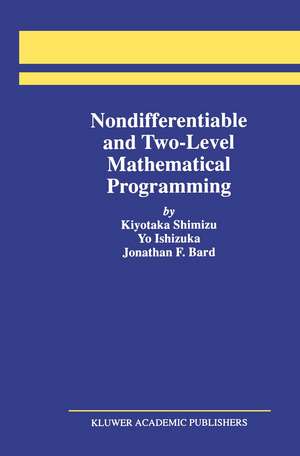 Nondifferentiable and Two-Level Mathematical Programming

by
Kiyotaka Shimizu
Yo Ishizuka
Jonathan F. Bard

KLUWER ACADEMIC PUBLISHERS